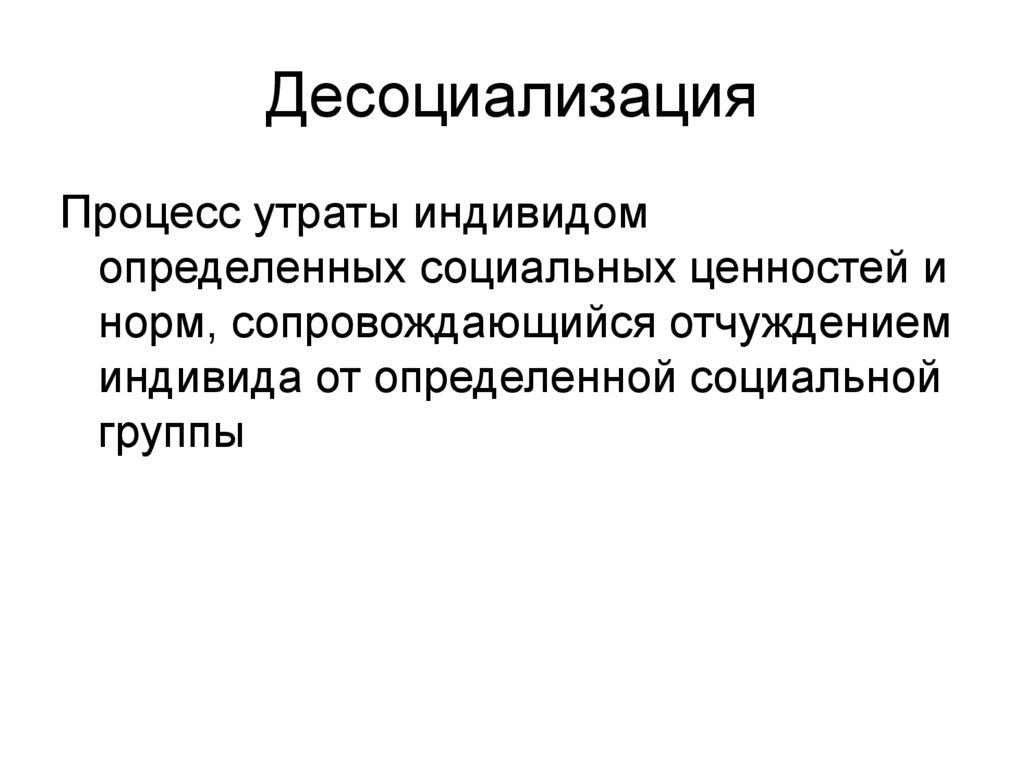 Десоциализация

Процесс утраты индивидом определенных социальных ценностей и норм, сопровождающийся отчуждением индивида от определенной социальной группы